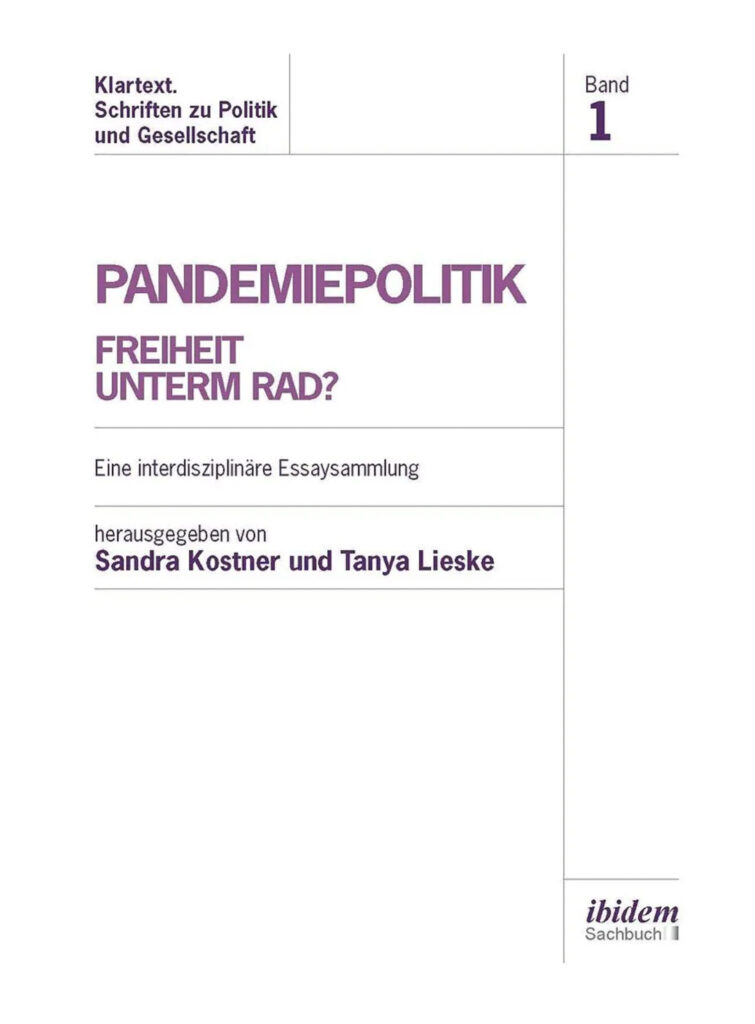 Klartext.
Schriften zu Politik
und Gesellschaft

Band
1

PANDEMIEPOLITIK

FREIHEIT
UNTERM RAD?

Eine interdisziplinäre Essaysammlung

herausgegeben von
Sandra Kostner und Tanya Lieske

ibidem
Sachbuch